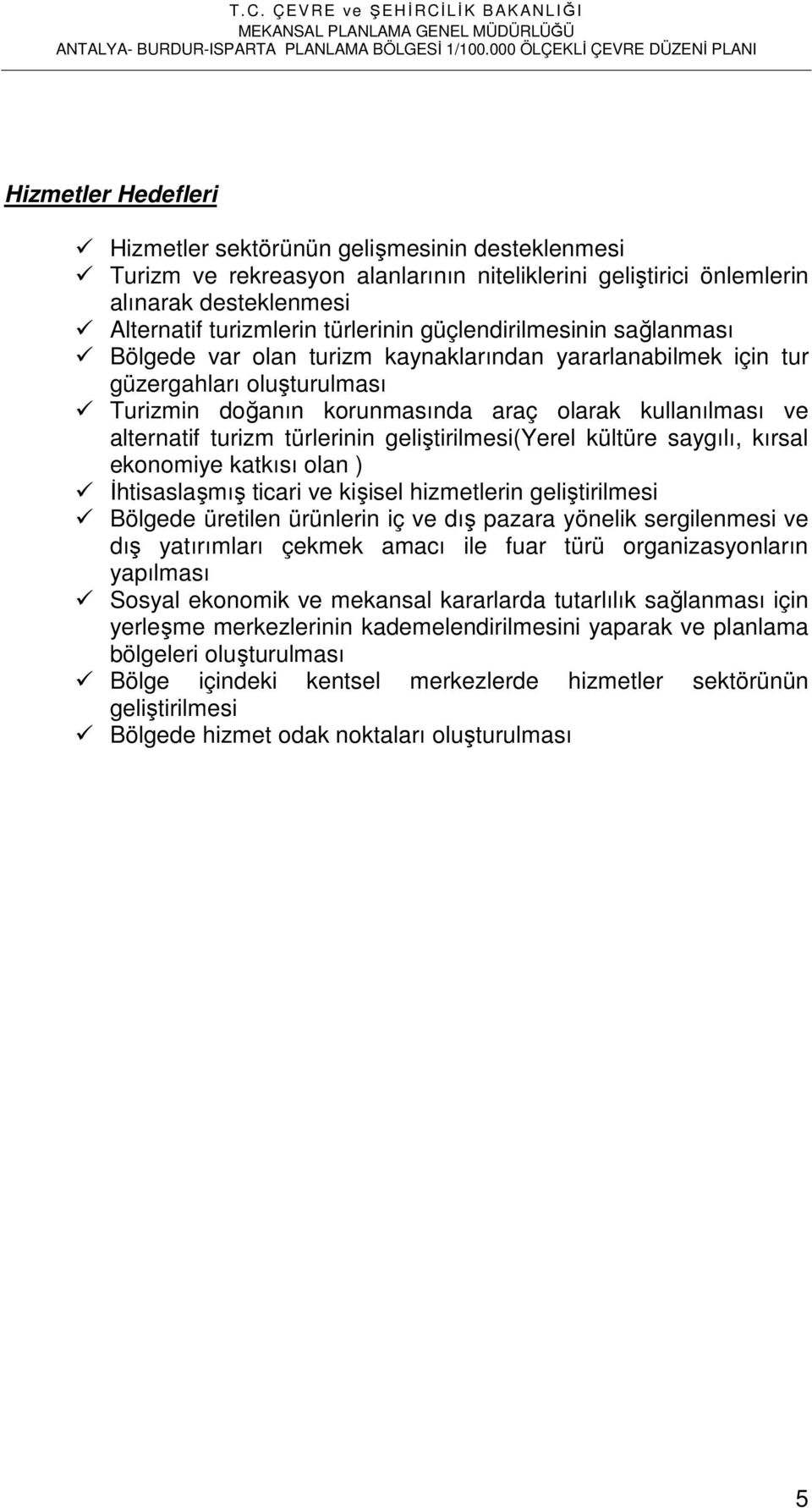 T.C. ÇEVRE ve ŞEHİRCİLİK BAKANLIĞI
MEKANSAL PLANLAMA GENEL MÜDÜRLÜĞÜ
ANTALYA- BURDUR-ISPARTA PLANLAMA BÖLGESİ 1/100.000 ÖLÇEKLİ ÇEVRE DÜZENİ PLANI

Hizmetler Hedefleri

✓ Hizmetler sektörünün gelişmesinin desteklenmesi
✓ Turizm ve rekreasyon alanlarının niteliklerini geliştirici önlemlerin alınarak desteklenmesi
✓ Alternatif turizmlerin türlerinin güçlendirilmesinin sağlanması
✓ Bölgede var olan turizm kaynaklarından yararlanabilmek için tur güzergahları oluşturulması
✓ Turizmin doğanın korunmasında araç olarak kullanılması ve alternatif turizm türlerinin geliştirilmesi(Yerel kültüre saygılı, kırsal ekonomiye katkısı olan )
✓ İhtisaslaşmış ticari ve kişisel hizmetlerin geliştirilmesi
✓ Bölgede üretilen ürünlerin iç ve dış pazara yönelik sergilenmesi ve dış yatırımları çekmek amacı ile fuar türü organizasyonların yapılması
✓ Sosyal ekonomik ve mekansal kararlarda tutarlılık sağlanması için yerleşme merkezlerinin kademelendirilmesini yaparak ve planlama bölgeleri oluşturulması
✓ Bölge içindeki kentsel merkezlerde hizmetler sektörünün geliştirilmesi
✓ Bölgede hizmet odak noktaları oluşturulması

5